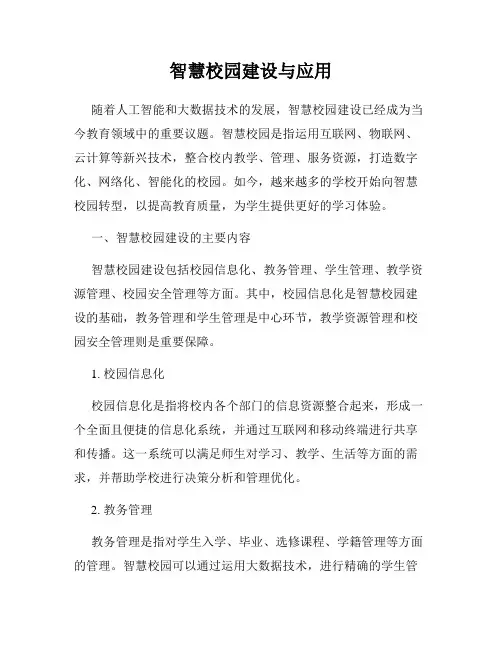 智慧校园建设与应用

随着人工智能和大数据技术的发展，智慧校园建设已经成为当今教育领域中的重要议题。智慧校园是指运用互联网、物联网、云计算等新兴技术，整合校内教学、管理、服务资源，打造数字化、网络化、智能化的校园。如今，越来越多的学校开始向智慧校园转型，以提高教育质量，为学生提供更好的学习体验。

一、智慧校园建设的主要内容

智慧校园建设包括校园信息化、教务管理、学生管理、教学资源管理、校园安全管理等方面。其中，校园信息化是智慧校园建设的基础，教务管理和学生管理是中心环节，教学资源管理和校园安全管理则是重要保障。

1. 校园信息化

校园信息化是指将校内各个部门的信息资源整合起来，形成一个全面且便捷的信息化系统，并通过互联网和移动终端进行共享和传播。这一系统可以满足师生对学习、教学、生活等方面的需求，并帮助学校进行决策分析和管理优化。

2. 教务管理

教务管理是指对学生入学、毕业、选修课程、学籍管理等方面的管理。智慧校园可以通过运用大数据技术，进行精确的学生管